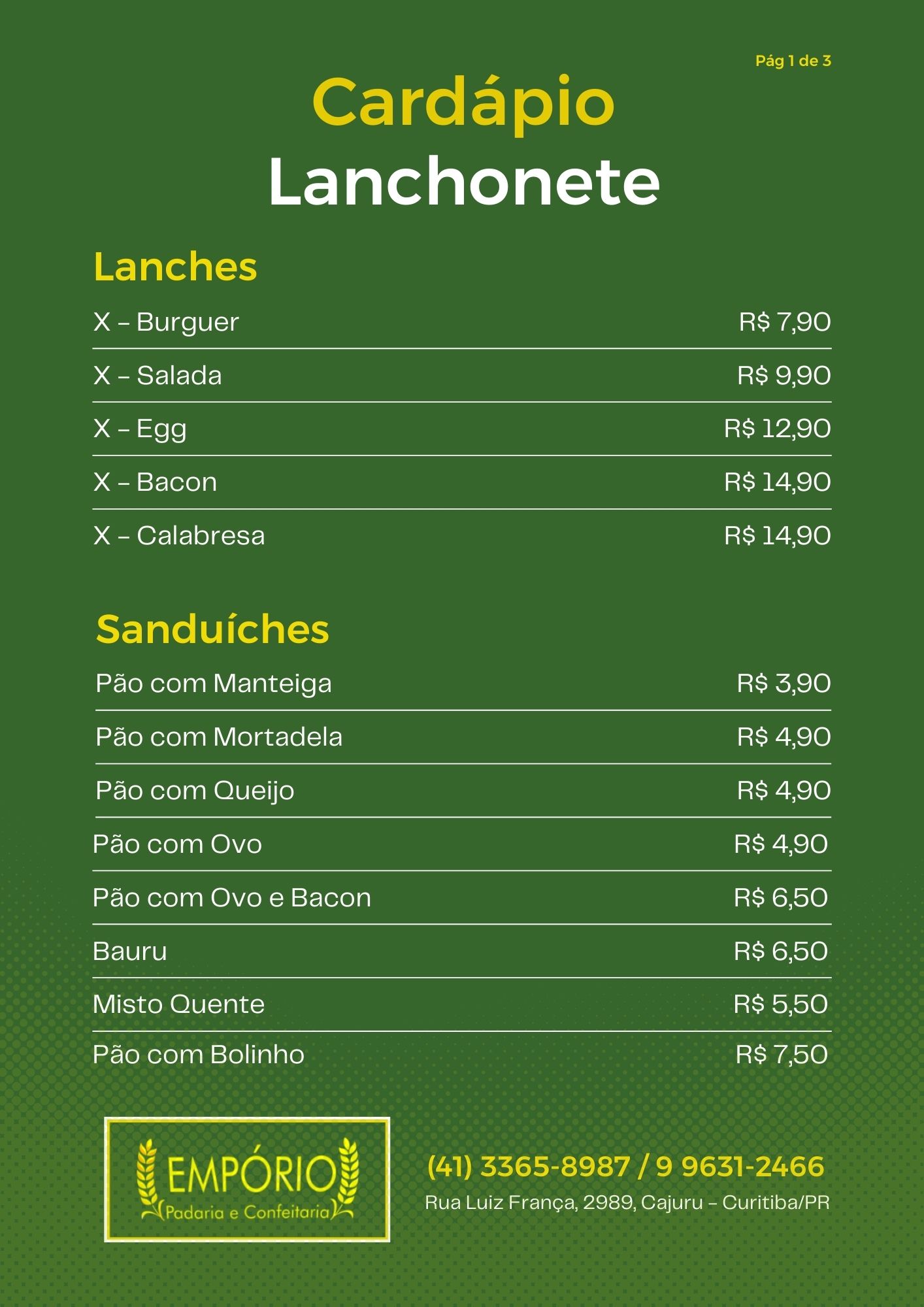 Pág 1 de 3

Cardápio
Lanchonete

Lanches

| | |
|---|---|
| X – Burguer | R$ 7,90 |
| X – Salada | R$ 9,90 |
| X – Egg | R$ 12,90 |
| X – Bacon | R$ 14,90 |
| X – Calabresa | R$ 14,90 |

Sanduíches

| | |
|---|---|
| Pão com Manteiga | R$ 3,90 |
| Pão com Mortadela | R$ 4,90 |
| Pão com Queijo | R$ 4,90 |
| Pão com Ovo | R$ 4,90 |
| Pão com Ovo e Bacon | R$ 6,50 |
| Bauru | R$ 6,50 |
| Misto Quente | R$ 5,50 |
| Pão com Bolinho | R$ 7,50 |

EMPÓRIO
Padaria e Confeitaria

(41) 3365-8987 / 9 9631-2466
Rua Luiz França, 2989, Cajuru – Curitiba/PR